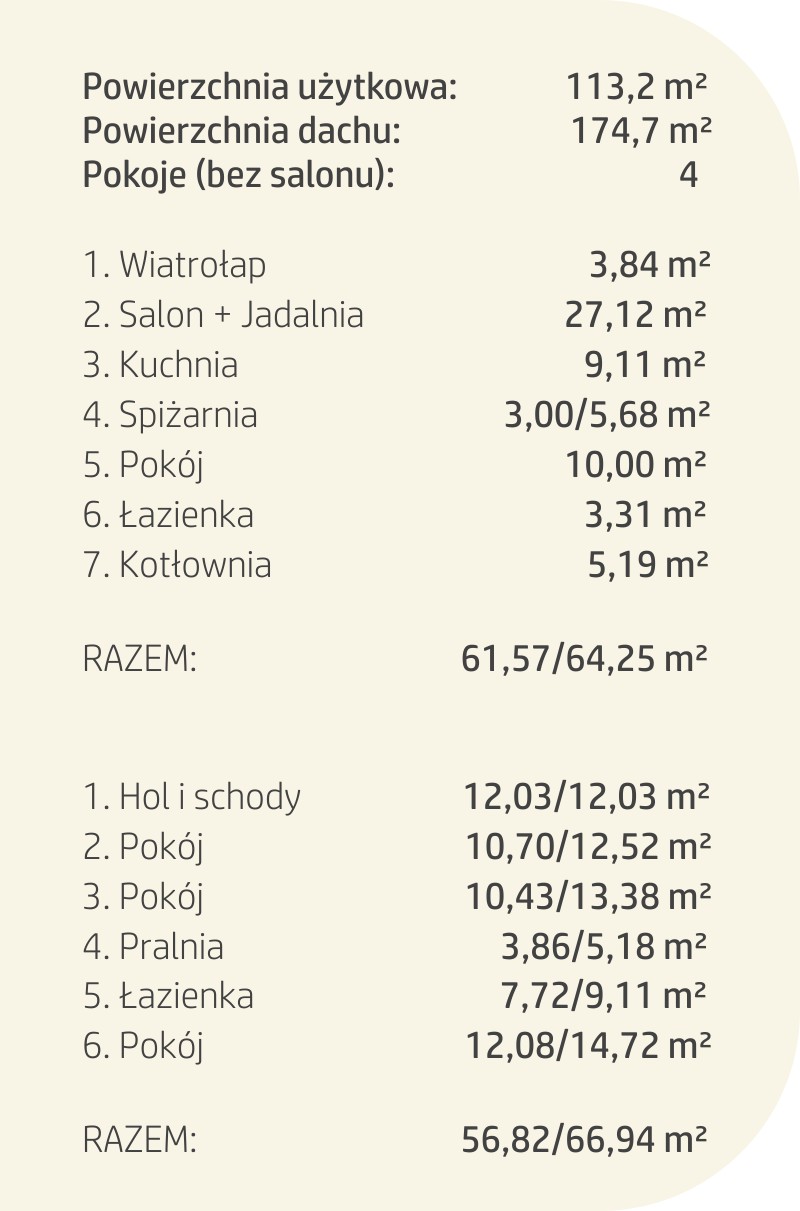 Powierzchnia użytkowa: 113,2 m²
Powierzchnia dachu: 174,7 m²
Pokoje (bez salonu): 4

1. Wiatrołap 3,84 m²
2. Salon + Jadalnia 27,12 m²
3. Kuchnia 9,11 m²
4. Spiżarnia 3,00/5,68 m²
5. Pokój 10,00 m²
6. Łazienka 3,31 m²
7. Kotłownia 5,19 m²

RAZEM: 61,57/64,25 m²

1. Hol i schody 12,03/12,03 m²
2. Pokój 10,70/12,52 m²
3. Pokój 10,43/13,38 m²
4. Pralnia 3,86/5,18 m²
5. Łazienka 7,72/9,11 m²
6. Pokój 12,08/14,72 m²

RAZEM: 56,82/66,94 m²